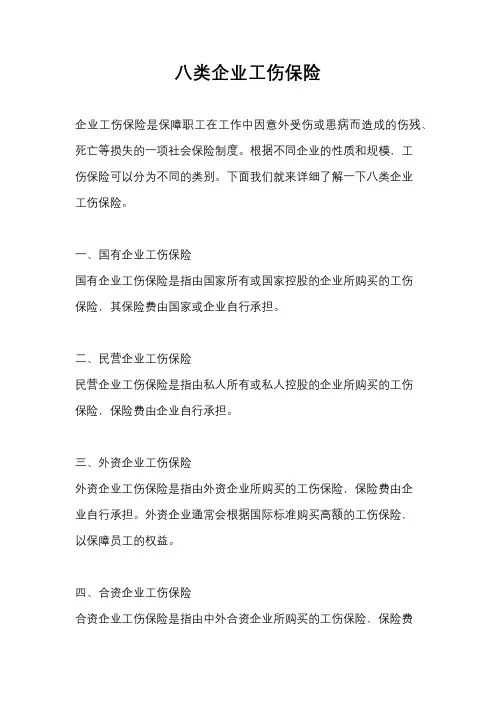 八类企业工伤保险

企业工伤保险是保障职工在工作中因意外受伤或患病而造成的伤残、死亡等损失的一项社会保险制度。根据不同企业的性质和规模，工伤保险可以分为不同的类别。下面我们就来详细了解一下八类企业工伤保险。

一、国有企业工伤保险
国有企业工伤保险是指由国家所有或国家控股的企业所购买的工伤保险，其保险费由国家或企业自行承担。

二、民营企业工伤保险
民营企业工伤保险是指由私人所有或私人控股的企业所购买的工伤保险，保险费由企业自行承担。

三、外资企业工伤保险
外资企业工伤保险是指由外资企业所购买的工伤保险，保险费由企业自行承担。外资企业通常会根据国际标准购买高额的工伤保险，以保障员工的权益。

四、合资企业工伤保险
合资企业工伤保险是指由中外合资企业所购买的工伤保险，保险费